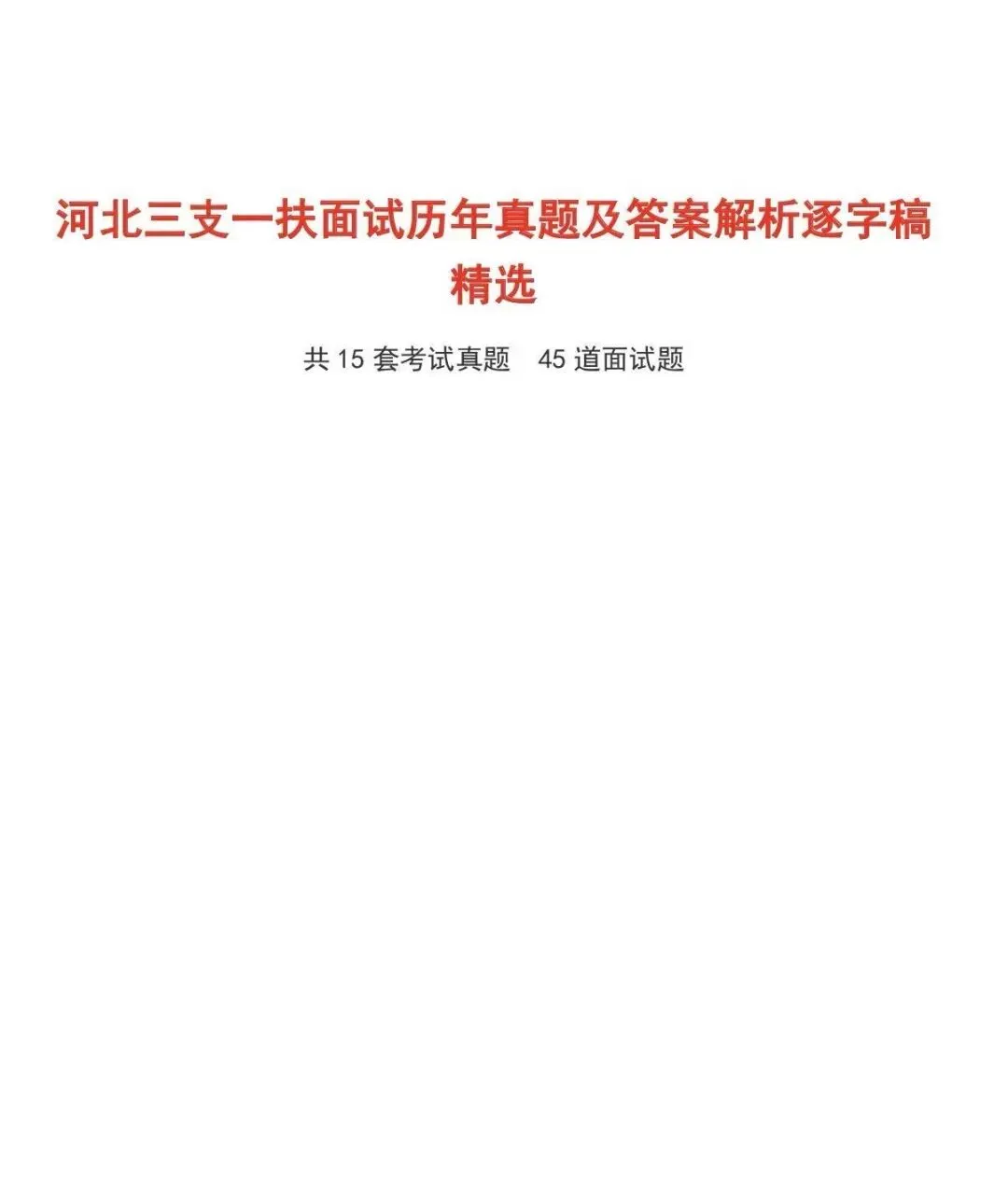 河北三支一扶面试历年真题及答案解析逐字稿精选

共15套考试真题 45道面试题